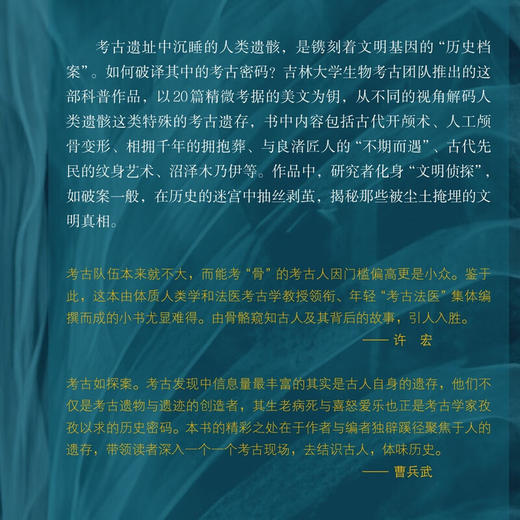 考古遗址中沉睡的人类遗骸，是镌刻着文明基因的“历史档案”。如何破译其中的考古密码？吉林大学生物考古团队推出的这部科普作品，以20篇精微考据的美文为钥，从不同的视角解码人类遗骸这类特殊的考古遗存，书中内容包括古代开颅术、人工颅骨变形、相拥千年的拥抱葬、与良渚匠人的“不期而遇”、古代先民的纹身艺术、沼泽木乃伊等。作品中，研究者化身“文明侦探”，如破案一般，在历史的迷宫中抽丝剥茧，揭秘那些被尘土掩埋的文明真相。

考古队伍本来就不大，而能考“骨”的考古人因门槛偏高更是小众。鉴于此，这本由体质人类学和法医考古学教授领衔、年轻“考古法医”集体编撰而成的小书尤显难得。由骨骼窥知古人及其背后的故事，引人入胜。
—— 许 宏

考古如探案。考古发现中信息量最丰富的其实是古人自身的遗存，他们不仅是考古遗物与遗迹的创造者，其生老病死与喜怒爱乐也正是考古学家孜孜以求的历史密码。本书的精彩之处在于作者与编者独辟蹊径聚焦于人的遗存，带领读者深入一个一个考古现场，去结识古人，体味历史。
—— 曹兵武